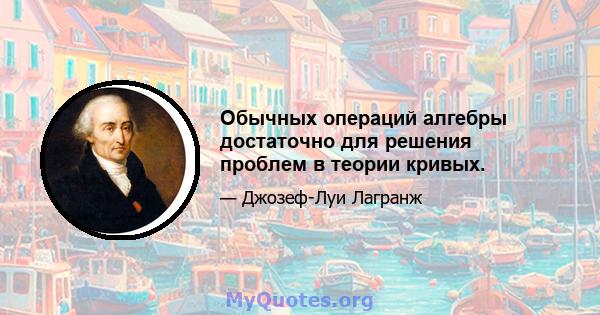 Обычных операций алгебры достаточно для решения проблем в теории кривых.

— Джозеф-Луи Лагранж

MyQuotes.org